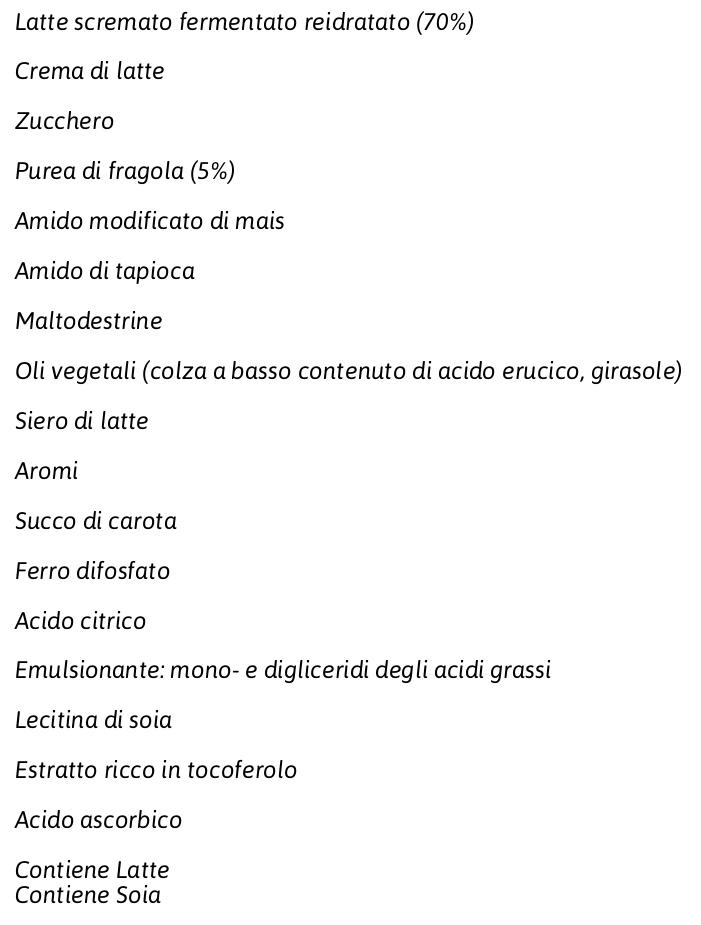 Latte scremato fermentato reidratato (70%)

Crema di latte

Zucchero

Purea di fragola (5%)

Amido modificato di mais

Amido di tapioca

Maltodestrine

Oli vegetali (colza a basso contenuto di acido erucico, girasole)

Siero di latte

Aromi

Succo di carota

Ferro difosfato

Acido citrico

Emulsionante: mono- e digliceridi degli acidi grassi

Lecitina di soia

Estratto ricco in tocoferolo

Acido ascorbico

Contiene Latte
Contiene Soia